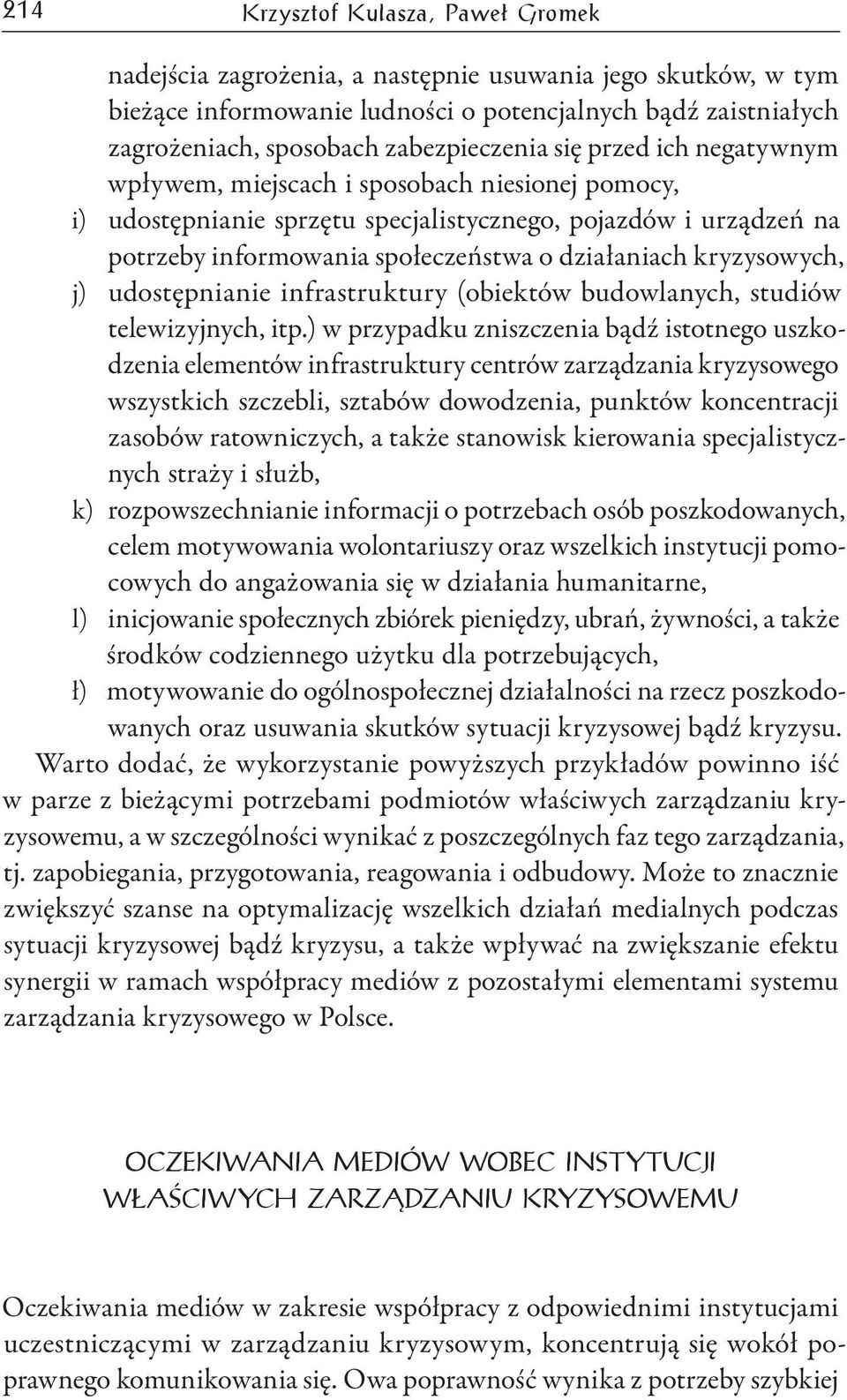 214 Krzysztof Kulasza, Paweł Gromek

nadejścia zagrożenia, a następnie usuwania jego skutków, w tym bieżące informowanie ludności o potencjalnych bądź zaistniałych zagrożeniach, sposobach zabezpieczenia się przed ich negatywnym wpływem, miejscach i sposobach niesionej pomocy,

i) udostępnianie sprzętu specjalistycznego, pojazdów i urządzeń na potrzeby informowania społeczeństwa o działaniach kryzysowych,

j) udostępnianie infrastruktury (obiektów budowlanych, studiów telewizyjnych, itp.) w przypadku zniszczenia bądź istotnego uszkodzenia elementów infrastruktury centrów zarządzania kryzysowego wszystkich szczebli, sztabów dowodzenia, punktów koncentracji zasobów ratowniczych, a także stanowisk kierowania specjalistycznych straży i służb,

k) rozpowszechnianie informacji o potrzebach osób poszkodowanych, celem motywowania wolontariuszy oraz wszelkich instytucji pomocowych do angażowania się w działania humanitarne,

l) inicjowanie społecznych zbiórek pieniędzy, ubrań, żywności, a także środków codziennego użytku dla potrzebujących,

ł) motywowanie do ogólnospołecznej działalności na rzecz poszkodowanych oraz usuwania skutków sytuacji kryzysowej bądź kryzysu.

Warto dodać, że wykorzystanie powyższych przykładów powinno iść w parze z bieżącymi potrzebami podmiotów właściwych zarządzaniu kryzysowemu, a w szczególności wynikać z poszczególnych faz tego zarządzania, tj. zapobiegania, przygotowania, reagowania i odbudowy. Może to znacznie zwiększyć szanse na optymalizację wszelkich działań medialnych podczas sytuacji kryzysowej bądź kryzysu, a także wpływać na zwiększanie efektu synergii w ramach współpracy mediów z pozostałymi elementami systemu zarządzania kryzysowego w Polsce.

OCZEKIWANIA MEDIÓW WOBEC INSTYTUCJI WŁAŚCIWYCH ZARZĄDZANIU KRYZYSOWEMU

Oczekiwania mediów w zakresie współpracy z odpowiednimi instytucjami uczestniczącymi w zarządzaniu kryzysowym, koncentrują się wokół poprawnego komunikowania się. Owa poprawność wynika z potrzeby szybkiej